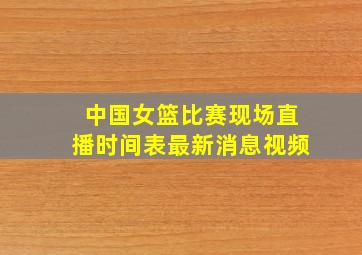 中国女篮比赛现场直播时间表最新消息视频